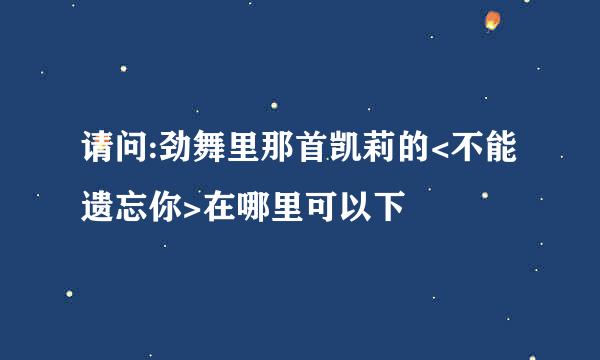 请问:劲舞里那首凯莉的<不能遗忘你>在哪里可以下